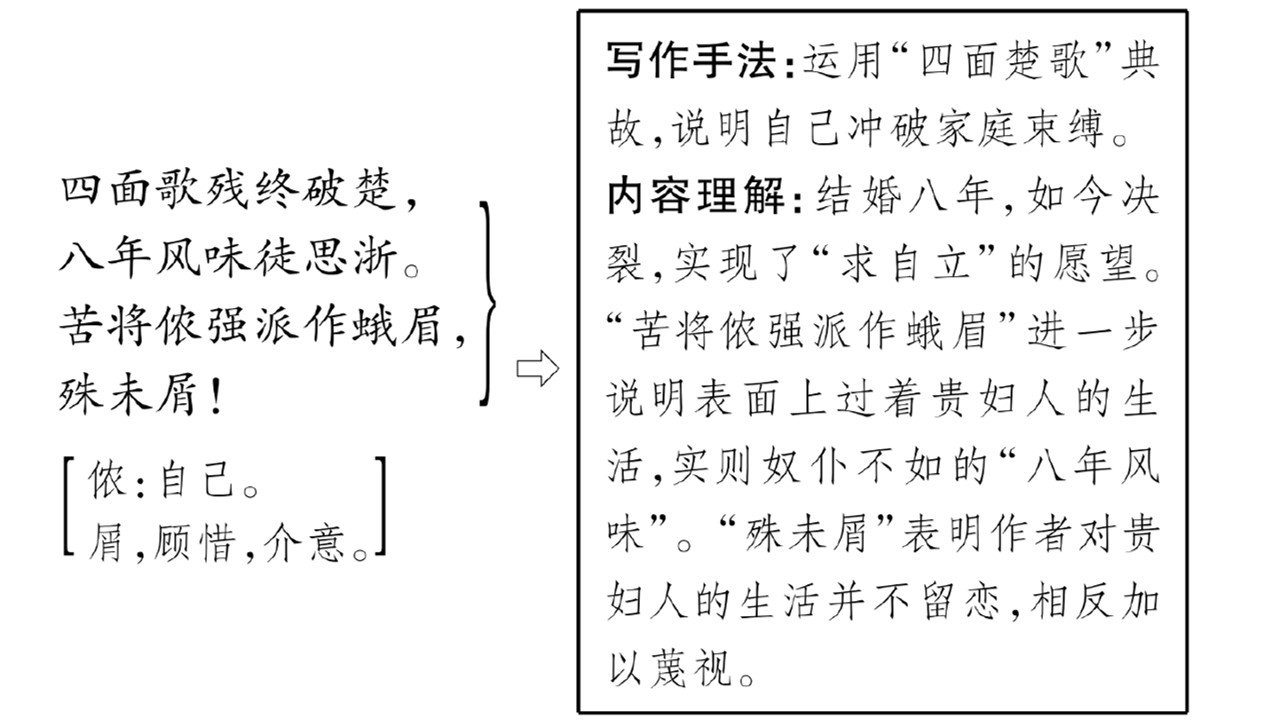 四面歌残终破楚，
八年风味徒思浙。
苦将侬强派作蛾眉，
殊未屑！

侬：自己。
屑，顾惜，介意。

写作手法：运用“四面楚歌”典故，说明自己冲破家庭束缚。
内容理解：结婚八年，如今决裂，实现了“求自立”的愿望。“苦将侬强派作蛾眉”进一步说明表面上过着贵妇人的生活，实则奴仆不如的“八年风味”。“殊未屑”表明作者对贵妇人的生活并不留恋，相反加以蔑视。